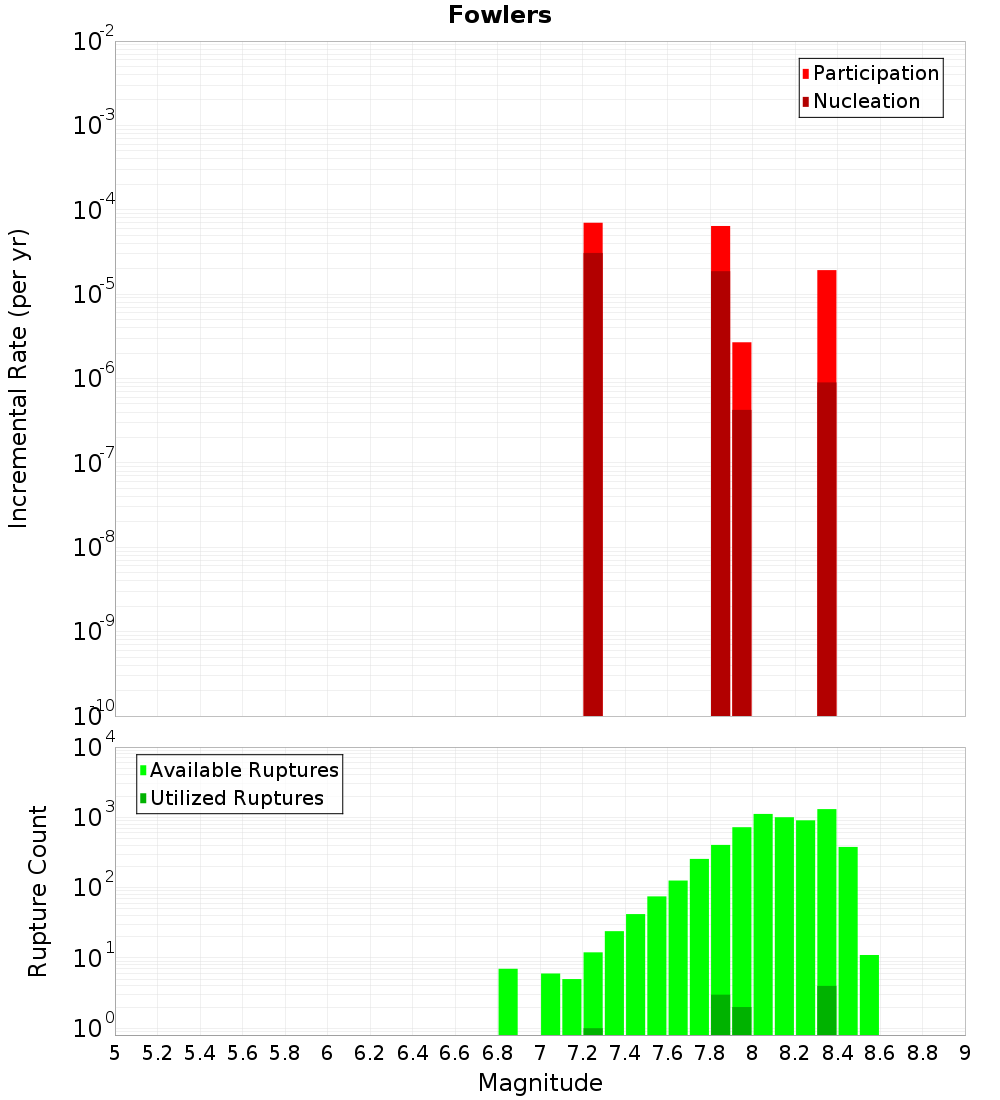 Fowlers

Participation
Nucleation

Incremental Rate (per yr)

$10^{-2}$
$10^{-3}$
$10^{-4}$
$10^{-5}$
$10^{-6}$
$10^{-7}$
$10^{-8}$
$10^{-9}$
$10^{-10}$

Available Ruptures
Utilized Ruptures

Rupture Count

$10^{4}$
$10^{3}$
$10^{2}$
$10^{1}$
$10^{0}$

5 5.2 5.4 5.6 5.8 6 6.2 6.4 6.6 6.8 7 7.2 7.4 7.6 7.8 8 8.2 8.4 8.6 8.8 9

Magnitude